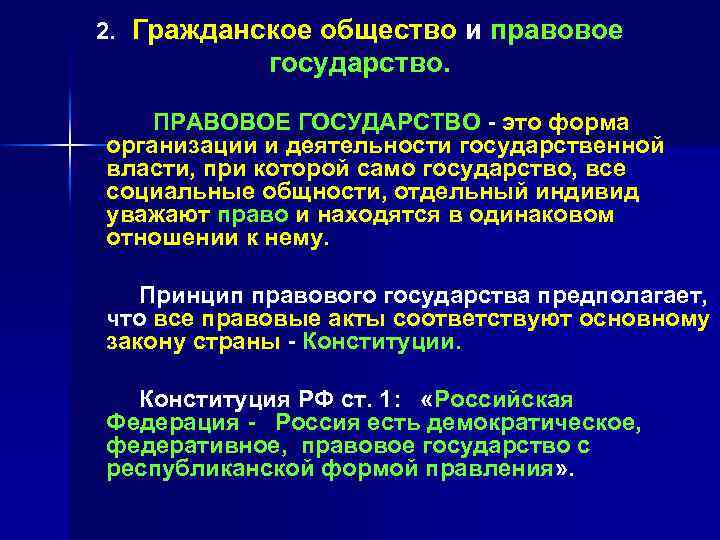 2. Гражданское общество и правовое государство.

ПРАВОВОЕ ГОСУДАРСТВО - это форма организации и деятельности государственной власти, при которой само государство, все социальные общности, отдельный индивид уважают право и находятся в одинаковом отношении к нему.

Принцип правового государства предполагает, что все правовые акты соответствуют основному закону страны - Конституции.

Конституция РФ ст. 1: «Российская Федерация - Россия есть демократическое, федеративное, правовое государство с республиканской формой правления».